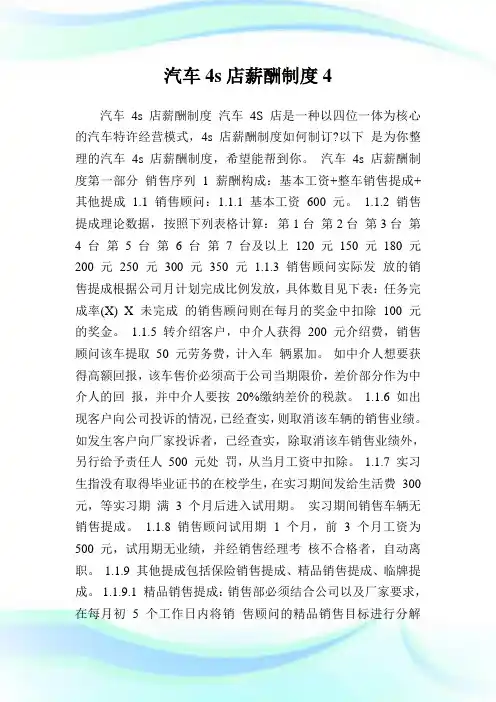 汽车 4s 店薪酬制度 4

汽车 4s 店薪酬制度 汽车 4S 店是一种以四位一体为核心的汽车特许经营模式，4s 店薪酬制度如何制订?以下 是为你整理的汽车 4s 店薪酬制度，希望能帮到你。 汽车 4s 店薪酬制度第一部分 销售序列 1 薪酬构成：基本工资+整车销售提成+其他提成 1.1 销售顾问：1.1.1 基本工资 600 元。 1.1.2 销售提成理论数据，按照下列表格计算：第 1 台 第 2 台 第 3 台 第 4 台 第 5 台 第 6 台 第 7 台及以上 120 元 150 元 180 元 200 元 250 元 300 元 350 元 1.1.3 销售顾问实际发 放的销售提成根据公司月计划完成比例发放，具体数目见下表：任务完成率(X) X 未完成 的销售顾问则在每月的奖金中扣除 100 元的奖金。 1.1.5 转介绍客户，中介人获得 200 元介绍费，销售顾问该车提取 50 元劳务费，计入车 辆累加。 如中介人想要获得高额回报，该车售价必须高于公司当期限价，差价部分作为中介人的回 报，并中介人要按 20%缴纳差价的税款。 1.1.6 如出现客户向公司投诉的情况，已经查实，则取消该车辆的销售业绩。如发生客户向厂家投诉者，已经查实，除取消该车销售业绩外，另行给予责任人 500 元处 罚，从当月工资中扣除。 1.1.7 实习生指没有取得毕业证书的在校学生，在实习期间发给生活费 300 元，等实习期 满 3 个月后进入试用期。 实习期间销售车辆无销售提成。 1.1.8 销售顾问试用期 1 个月，前 3 个月工资为 500 元，试用期无业绩，并经销售经理考 核不合格者，自动离职。 1.1.9 其他提成包括保险销售提成、精品销售提成、临牌提成。 1.1.9.1 精品销售提成：销售部必须结合公司以及厂家要求，在每月初 5 个工作日内将销 售顾问的精品销售目标进行分解